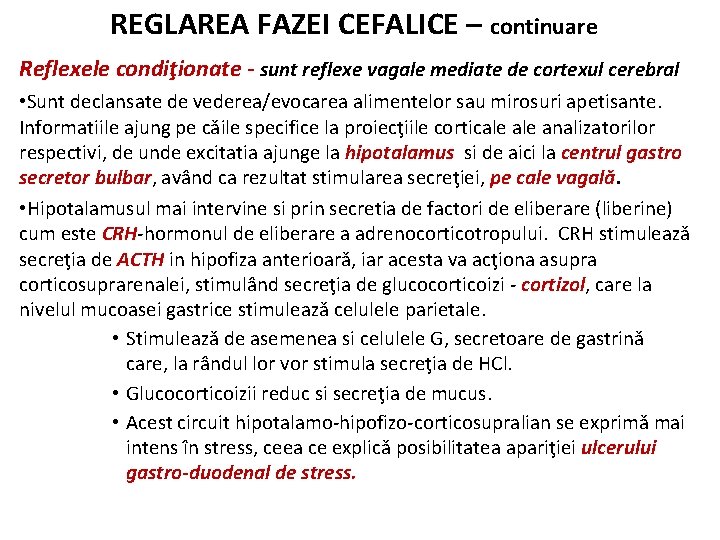 REGLAREA FAZEI CEFALICE – continuare

Reflexele condiţionate - sunt reflexe vagale mediate de cortexul cerebral

•Sunt declansate de vederea/evocarea alimentelor sau mirosuri apetisante. Informatiile ajung pe căile specifice la proiecţiile corticale ale analizatorilor respectivi, de unde excitatia ajunge la hipotalamus si de aici la centrul gastro secretor bulbar, având ca rezultat stimularea secreţiei, pe cale vagală.

•Hipotalamusul mai intervine si prin secretia de factori de eliberare (liberine) cum este CRH-hormonul de eliberare a adrenocorticotropului. CRH stimulează secreţia de ACTH in hipofiza anterioară, iar acesta va acţiona asupra corticosuprarenalei, stimulând secreţia de glucocorticoizi - cortizol, care la nivelul mucoasei gastrice stimulează celulele parietale.

• Stimulează de asemenea si celulele G, secretoare de gastrină care, la rândul lor vor stimula secreţia de HCl.

• Glucocorticoizii reduc si secreţia de mucus.

• Acest circuit hipotalamo-hipofizo-corticosupralian se exprimă mai intens în stress, ceea ce explică posibilitatea apariţiei ulcerului gastro-duodenal de stress.